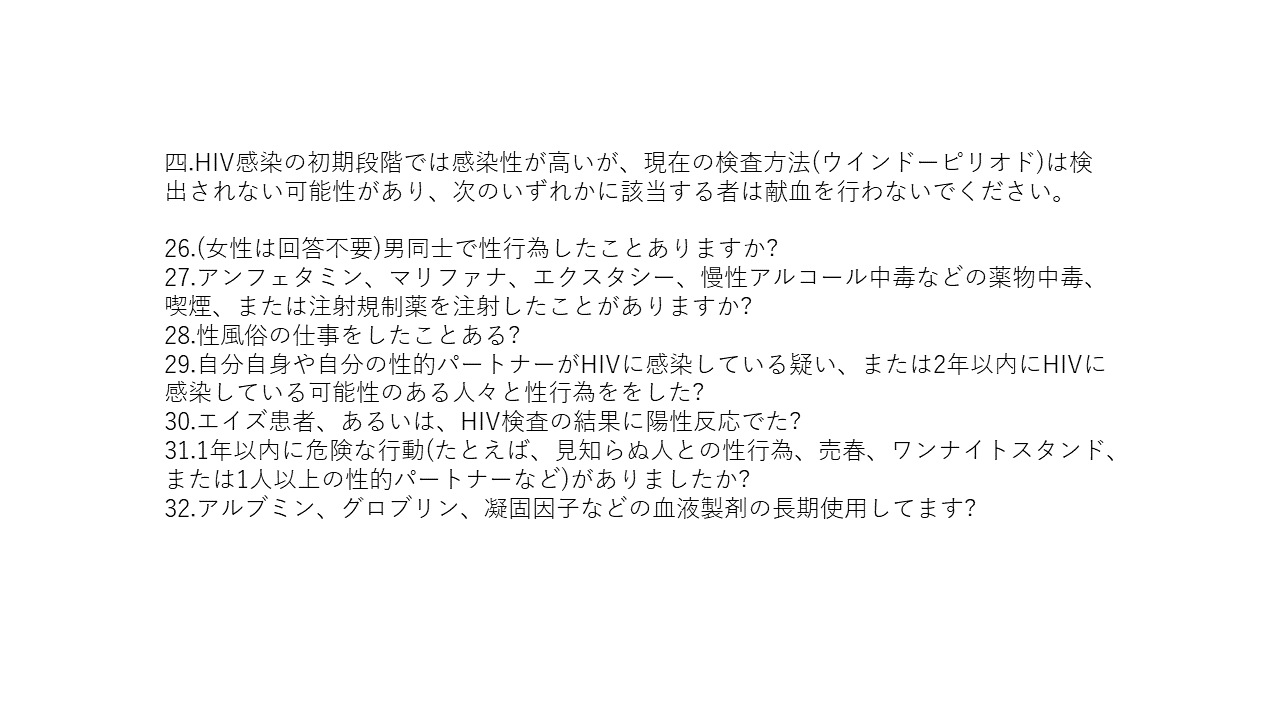 四.HIV感染の初期段階では感染性が高いが、現在の検査方法(ウインドーピリオド)は検出されない可能性があり、次のいずれかに該当する者は献血を行わないでください。

26.(女性は回答不要)男同士で性行為したことありますか?
27.アンフェタミン、マリファナ、エクスタシー、慢性アルコール中毒などの薬物中毒、喫煙、または注射規制薬を注射したことがありますか?
28.性風俗の仕事をしたことある?
29.自分自身や自分の性的パートナーがHIVに感染している疑い、または2年以内にHIVに感染している可能性のある人々と性行為ををした?
30.エイズ患者、あるいは、HIV検査の結果に陽性反応でた?
31.1年以内に危険な行動(たとえば、見知らぬ人との性行為、売春、ワンナイトスタンド、または1人以上の性的パートナーなど)がありましたか?
32.アルブミン、グロブリン、凝固因子などの血液製剤の長期使用してます?